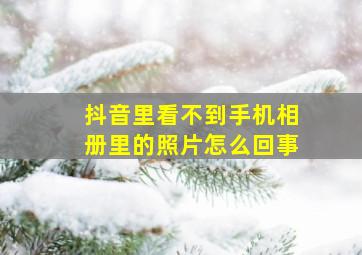 抖音里看不到手机相册里的照片怎么回事